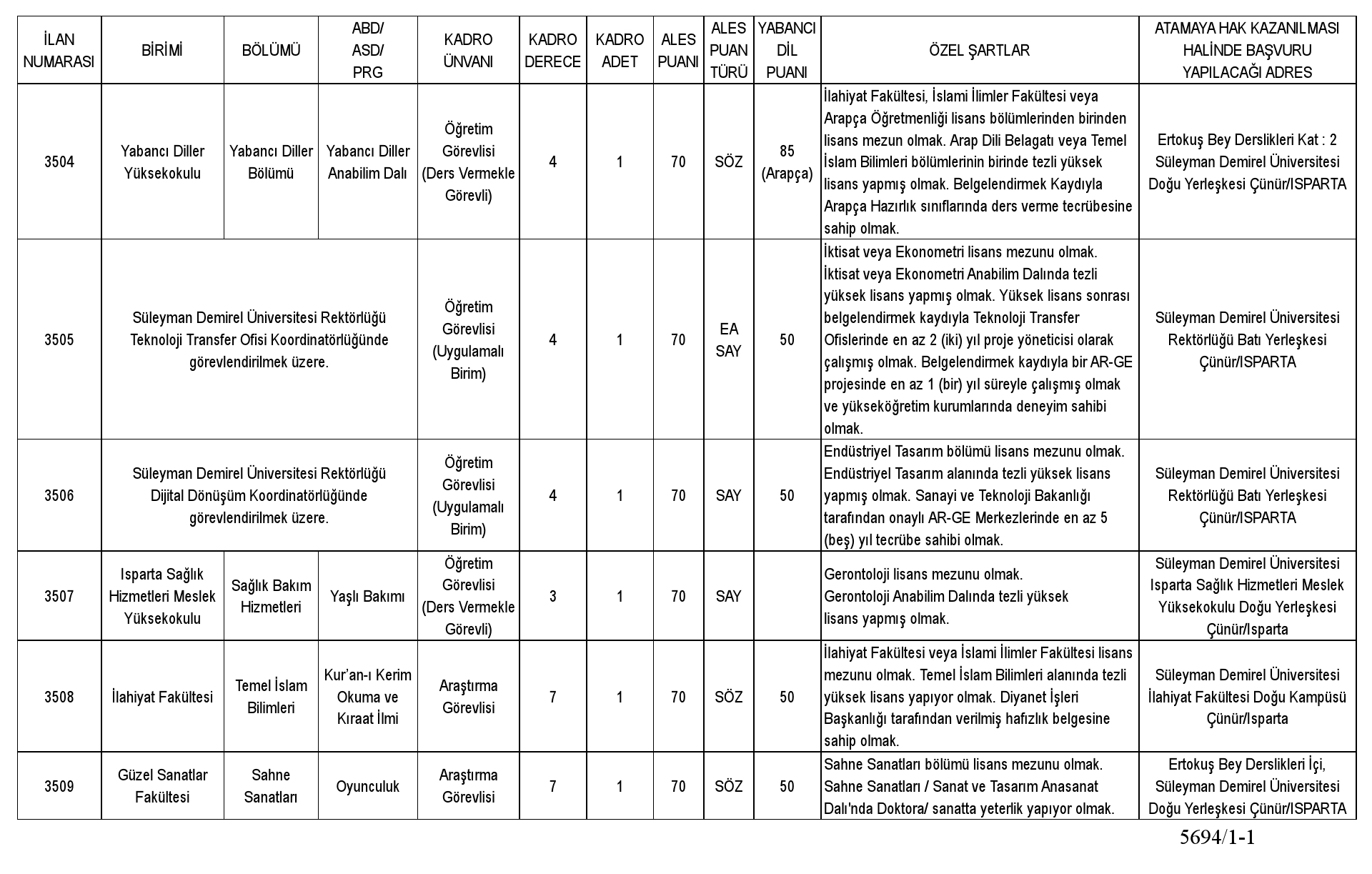 | İLAN NUMARASI | BİRİMİ | BÖLÜMÜ | ABD/ ASD/ PRG | KADRO ÜNVANI | KADRO DERECE | KADRO ADET | ALES PUANI | ALES PUAN TÜRÜ | YABANCI DİL PUANI | ÖZEL ŞARTLAR | ATAMAYA HAK KAZANILMASI HALİNDE BAŞVURU YAPILACAĞI ADRES |
|---|---|---|---|---|---|---|---|---|---|---|---|
| 3504 | Yabancı Diller Yüksekokulu | Yabancı Diller Bölümü | Yabancı Diller Anabilim Dalı | Öğretim Görevlisi (Ders Vermekle Görevli) | 4 | 1 | 70 | SÖZ | 85 (Arapça) | İlahiyat Fakültesi, İslami İlimler Fakültesi veya Arapça Öğretmenliği lisans bölümlerinden birinden lisans mezun olmak. Arap Dili Belagatı veya Temel İslam Bilimleri bölümlerinin birinde tezli yüksek lisans yapmış olmak. Belgelendirmek Kaydıyla Arapça Hazırlık sınıflarında ders verme tecrübesine sahip olmak. | Ertokuş Bey Derslikleri Kat : 2 Süleyman Demirel Üniversitesi Doğu Yerleşkesi Çünür/ISPARTA |
| 3505 | Süleyman Demirel Üniversitesi Rektörlüğü Teknoloji Transfer Ofisi Koordinatörlüğünde görevlendirilmek üzere. | | | Öğretim Görevlisi (Uygulamalı Birim) | 4 | 1 | 70 | EA SAY | 50 | İktisat veya Ekonometri lisans mezunu olmak. İktisat veya Ekonometri Anabilim Dalında tezli yüksek lisans yapmış olmak. Yüksek lisans sonrası belgelendirmek kaydıyla Teknoloji Transfer Ofislerinde en az 2 (iki) yıl proje yöneticisi olarak çalışmış olmak. Belgelendirmek kaydıyla bir AR-GE projesinde en az 1 (bir) yıl süreyle çalışmış olmak ve yükseköğretim kurumlarında deneyim sahibi olmak. | Süleyman Demirel Üniversitesi Rektörlüğü Batı Yerleşkesi Çünür/ISPARTA |
| 3506 | Süleyman Demirel Üniversitesi Rektörlüğü Dijital Dönüşüm Koordinatörlüğünde görevlendirilmek üzere. | | | Öğretim Görevlisi (Uygulamalı Birim) | 4 | 1 | 70 | SAY | 50 | Endüstriyel Tasarım bölümü lisans mezunu olmak. Endüstriyel Tasarım alanında tezli yüksek lisans yapmış olmak. Sanayi ve Teknoloji Bakanlığı tarafından onaylı AR-GE Merkezlerinde en az 5 (beş) yıl tecrübe sahibi olmak. | Süleyman Demirel Üniversitesi Rektörlüğü Batı Yerleşkesi Çünür/ISPARTA |
| 3507 | Isparta Sağlık Hizmetleri Meslek Yüksekokulu | Sağlık Bakım Hizmetleri | Yaşlı Bakımı | Öğretim Görevlisi (Ders Vermekle Görevli) | 3 | 1 | 70 | SAY | | Gerontoloji lisans mezunu olmak. Gerontoloji Anabilim Dalında tezli yüksek lisans yapmış olmak. | Süleyman Demirel Üniversitesi Isparta Sağlık Hizmetleri Meslek Yüksekokulu Doğu Yerleşkesi Çünür/Isparta |
| 3508 | İlahiyat Fakültesi | Temel İslam Bilimleri | Kur'an-ı Kerim Okuma ve Kıraat İlmi | Araştırma Görevlisi | 7 | 1 | 70 | SÖZ | 50 | İlahiyat Fakültesi veya İslami İlimler Fakültesi lisans mezunu olmak. Temel İslam Bilimleri alanında tezli yüksek lisans yapıyor olmak. Diyanet İşleri Başkanlığı tarafından verilmiş hafızlık belgesine sahip olmak. | Süleyman Demirel Üniversitesi İlahiyat Fakültesi Doğu Kampüsü Çünür/Isparta |
| 3509 | Güzel Sanatlar Fakültesi | Sahne Sanatları | Oyunculuk | Araştırma Görevlisi | 7 | 1 | 70 | SÖZ | 50 | Sahne Sanatları bölümü lisans mezunu olmak. Sahne Sanatları / Sanat ve Tasarım Anasanat Dalı'nda Doktora/ sanatta yeterlik yapıyor olmak. | Ertokuş Bey Derslikleri İçi, Süleyman Demirel Üniversitesi Doğu Yerleşkesi Çünür/ISPARTA |

5694/1-1